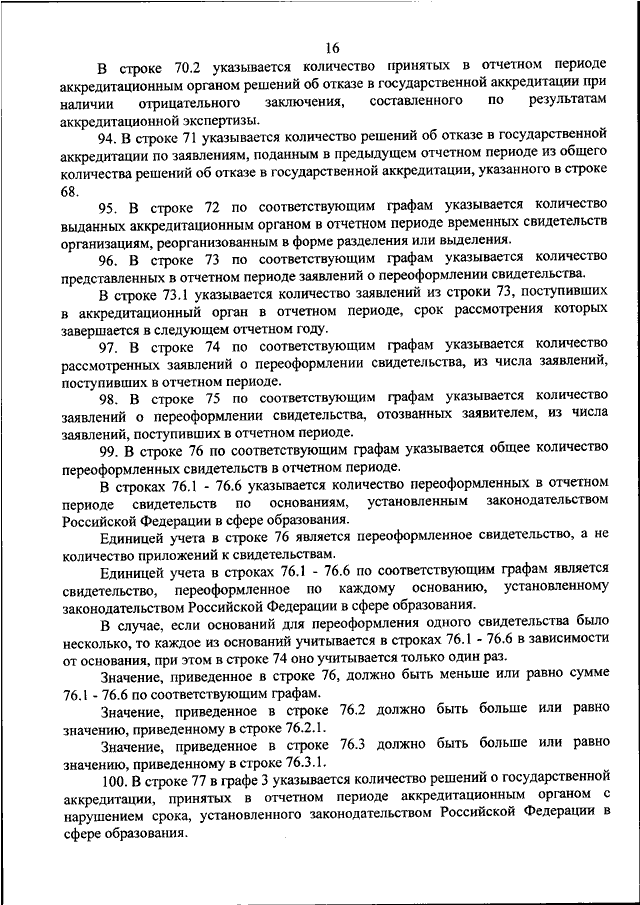 16

В строке 70.2 указывается количество принятых в отчетном периоде аккредитационным органом решений об отказе в государственной аккредитации при наличии отрицательного заключения, составленного по результатам аккредитационной экспертизы.

94. В строке 71 указывается количество решений об отказе в государственной аккредитации по заявлениям, поданным в предыдущем отчетном периоде из общего количества решений об отказе в государственной аккредитации, указанного в строке 68.

95. В строке 72 по соответствующим графам указывается количество выданных аккредитационным органом в отчетном периоде временных свидетельств организациям, реорганизованным в форме разделения или выделения.

96. В строке 73 по соответствующим графам указывается количество представленных в отчетном периоде заявлений о переоформлении свидетельства.

В строке 73.1 указывается количество заявлений из строки 73, поступивших в аккредитационный орган в отчетном периоде, срок рассмотрения которых завершается в следующем отчетном году.

97. В строке 74 по соответствующим графам указывается количество рассмотренных заявлений о переоформлении свидетельства, из числа заявлений, поступивших в отчетном периоде.

98. В строке 75 по соответствующим графам указывается количество заявлений о переоформлении свидетельства, отозванных заявителем, из числа заявлений, поступивших в отчетном периоде.

99. В строке 76 по соответствующим графам указывается общее количество переоформленных свидетельств в отчетном периоде.

В строках 76.1 - 76.6 указывается количество переоформленных в отчетном периоде свидетельств по основаниям, установленным законодательством Российской Федерации в сфере образования.

Единицей учета в строке 76 является переоформленное свидетельство, а не количество приложений к свидетельствам.

Единицей учета в строках 76.1 - 76.6 по соответствующим графам является свидетельство, переоформленное по каждому основанию, установленному законодательством Российской Федерации в сфере образования.

В случае, если оснований для переоформления одного свидетельства было несколько, то каждое из оснований учитывается в строках 76.1 - 76.6 в зависимости от основания, при этом в строке 74 оно учитывается только один раз.

Значение, приведенное в строке 76, должно быть меньше или равно сумме 76.1 - 76.6 по соответствующим графам.

Значение, приведенное в строке 76.2 должно быть больше или равно значению, приведенному в строке 76.2.1.

Значение, приведенное в строке 76.3 должно быть больше или равно значению, приведенному в строке 76.3.1.

100. В строке 77 в графе 3 указывается количество решений о государственной аккредитации, принятых в отчетном периоде аккредитационным органом с нарушением срока, установленного законодательством Российской Федерации в сфере образования.